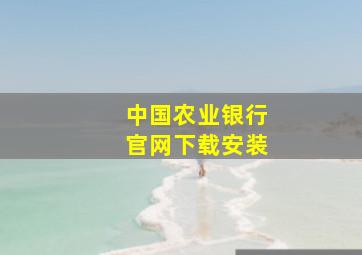 中国农业银行
官网下载安装